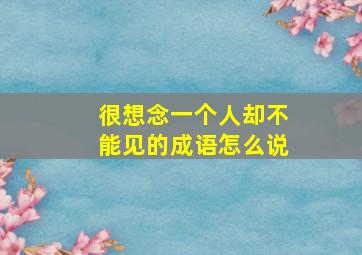 很想念一个人却不能见的成语怎么说